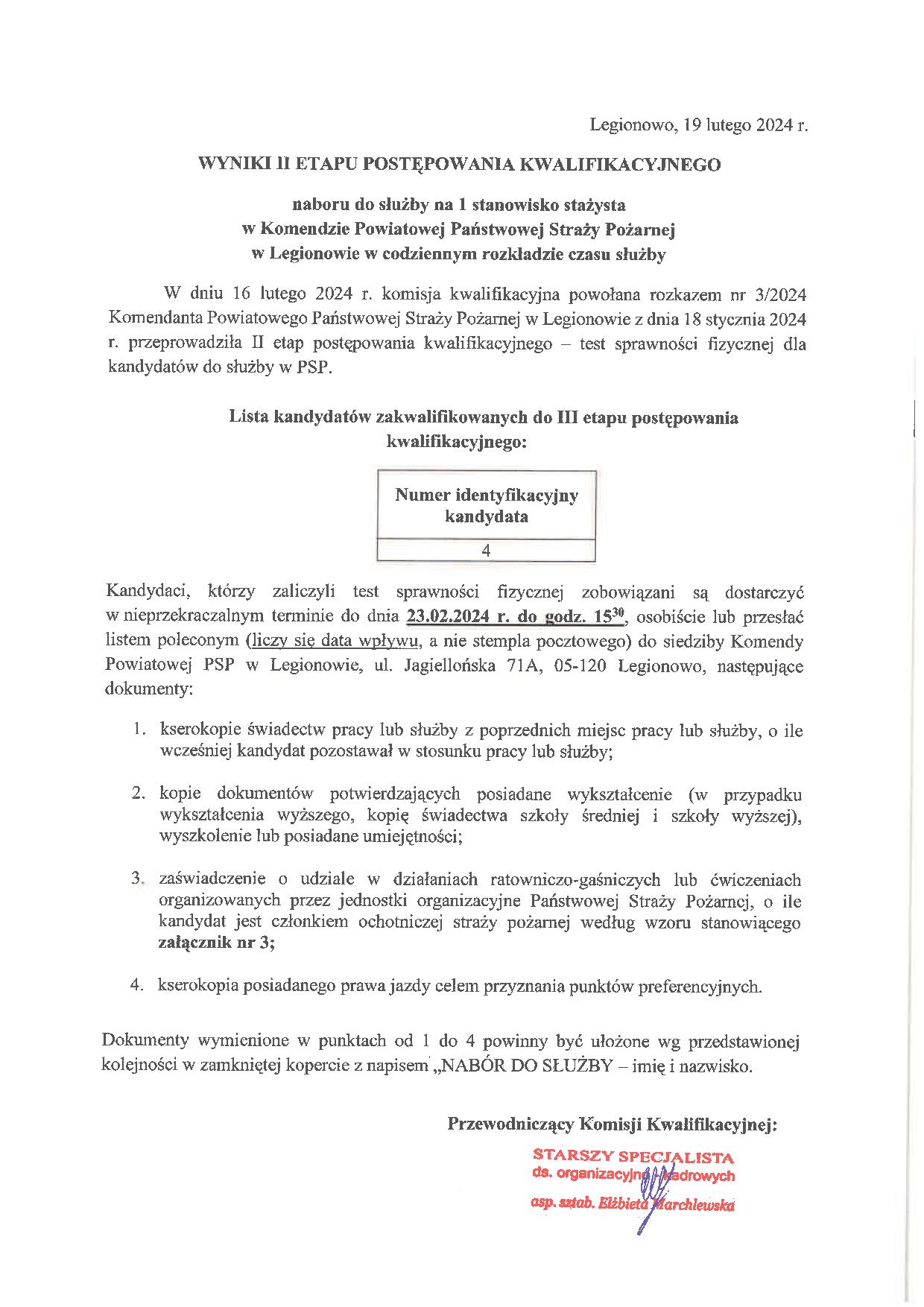 Legionowo, 19 lutego 2024 r.

WYNIKI II ETAPU POSTĘPOWANIA KWALIFIKACYJNEGO

naboru do służby na 1 stanowisko stażysta w Komendzie Powiatowej Państwowej Straży Pożarnej w Legionowie w codziennym rozkładzie czasu służby

W dniu 16 lutego 2024 r. komisja kwalifikacyjna powołana rozkazem nr 3/2024 Komendanta Powiatowego Państwowej Straży Pożarnej w Legionowie z dnia 18 stycznia 2024 r. przeprowadziła II etap postępowania kwalifikacyjnego – test sprawności fizycznej dla kandydatów do służby w PSP.

Lista kandydatów zakwalifikowanych do III etapu postępowania kwalifikacyjnego:

| Numer identyfikacyjny kandydata |
|---|
| 4 |

Kandydaci, którzy zaliczyli test sprawności fizycznej zobowiązani są dostarczyć w nieprzekraczalnym terminie do dnia 23.02.2024 r. do godz. $15^{30}$, osobiście lub przesłać listem poleconym (liczy się data wpływu, a nie stempla pocztowego) do siedziby Komendy Powiatowej PSP w Legionowie, ul. Jagiellońska 71A, 05-120 Legionowo, następujące dokumenty:

1. kserokopie świadectw pracy lub służby z poprzednich miejsc pracy lub służby, o ile wcześniej kandydat pozostawał w stosunku pracy lub służby;

2. kopie dokumentów potwierdzających posiadane wykształcenie (w przypadku wykształcenia wyższego, kopię świadectwa szkoły średniej i szkoły wyższej), wyszkolenie lub posiadane umiejętności;

3. zaświadczenie o udziale w działaniach ratowniczo-gaśniczych lub ćwiczeniach organizowanych przez jednostki organizacyjne Państwowej Straży Pożarnej, o ile kandydat jest członkiem ochotniczej straży pożarnej według wzoru stanowiącego załącznik nr 3;

4. kserokopia posiadanego prawa jazdy celem przyznania punktów preferencyjnych.

Dokumenty wymienione w punktach od 1 do 4 powinny być ułożone wg przedstawionej kolejności w zamkniętej kopercie z napisem „NABÓR DO SŁUŻBY – imię i nazwisko.

Przewodniczący Komisji Kwalifikacyjnej:

STARSZY SPECJALISTA
ds. organizacyjno-kadrowych
asp. sztab. Elżbieta Marchlewska